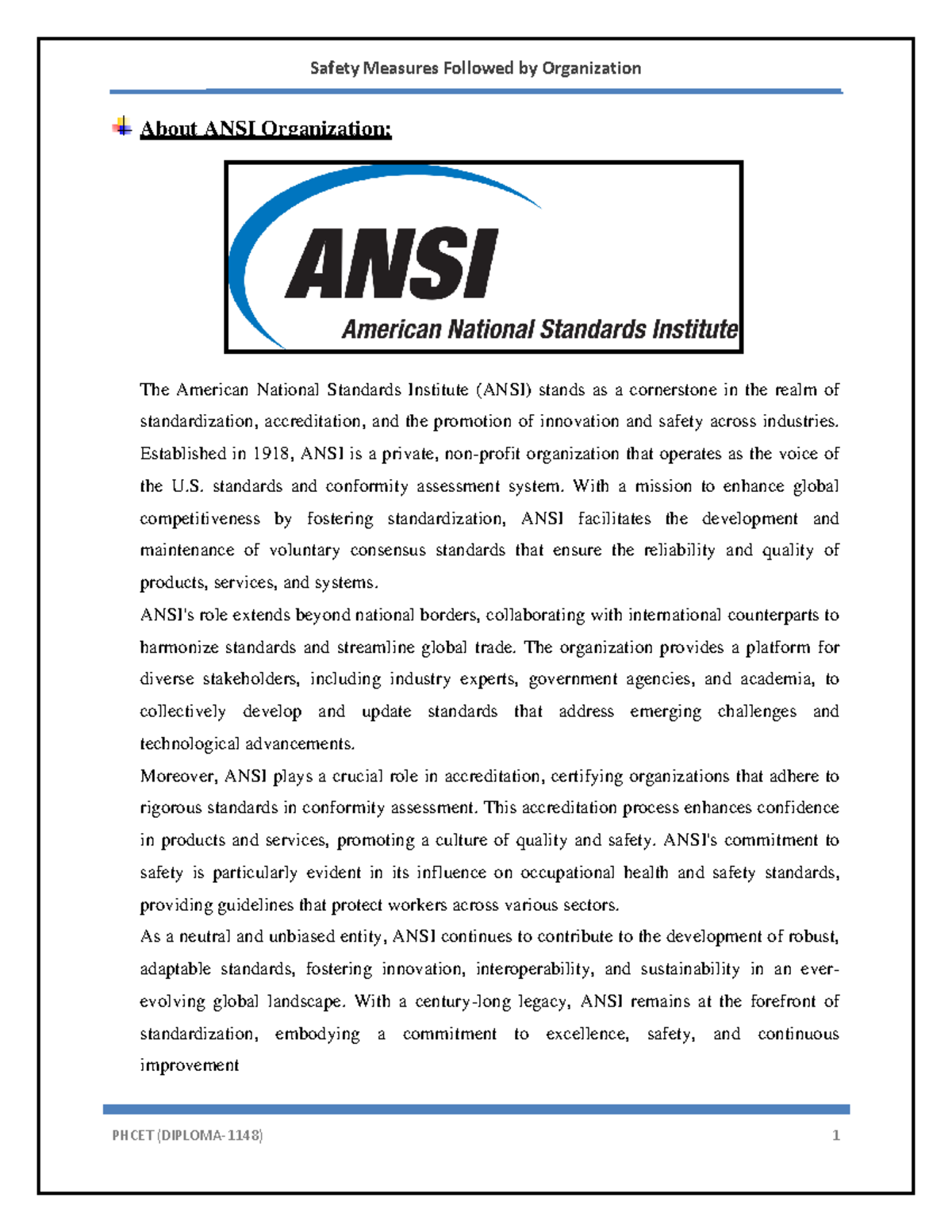 Safety Measures Followed by Organization

About ANSI Organization:

ANSI
American National Standards Institute

The American National Standards Institute (ANSI) stands as a cornerstone in the realm of standardization, accreditation, and the promotion of innovation and safety across industries. Established in 1918, ANSI is a private, non-profit organization that operates as the voice of the U.S. standards and conformity assessment system. With a mission to enhance global competitiveness by fostering standardization, ANSI facilitates the development and maintenance of voluntary consensus standards that ensure the reliability and quality of products, services, and systems.

ANSI's role extends beyond national borders, collaborating with international counterparts to harmonize standards and streamline global trade. The organization provides a platform for diverse stakeholders, including industry experts, government agencies, and academia, to collectively develop and update standards that address emerging challenges and technological advancements.

Moreover, ANSI plays a crucial role in accreditation, certifying organizations that adhere to rigorous standards in conformity assessment. This accreditation process enhances confidence in products and services, promoting a culture of quality and safety. ANSI's commitment to safety is particularly evident in its influence on occupational health and safety standards, providing guidelines that protect workers across various sectors.

As a neutral and unbiased entity, ANSI continues to contribute to the development of robust, adaptable standards, fostering innovation, interoperability, and sustainability in an ever-evolving global landscape. With a century-long legacy, ANSI remains at the forefront of standardization, embodying a commitment to excellence, safety, and continuous improvement

PHCET (DIPLOMA-1148) 1